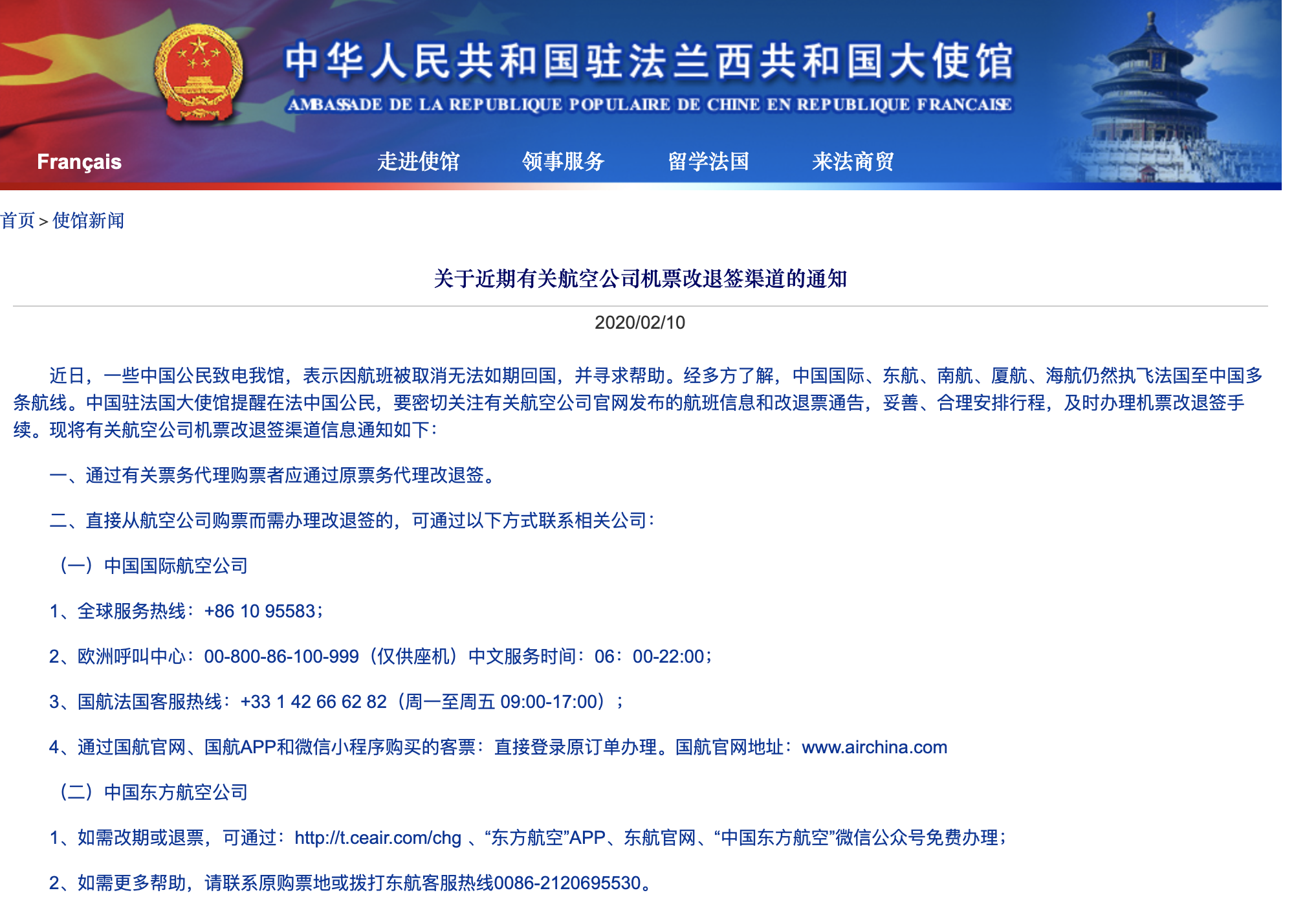 中华人民共和国驻法兰西共和国大使馆
AMBASSADE DE LA REPUBLIQUE POPULAIRE DE CHINE EN REPUBLIQUE FRANCAISE

Français　走进使馆　领事服务　留学法国　来法商贸

首页 > 使馆新闻

关于近期有关航空公司机票改退签渠道的通知

2020/02/10

近日，一些中国公民致电我馆，表示因航班被取消无法如期回国，并寻求帮助。经多方了解，中国国际、东航、南航、厦航、海航仍然执飞法国至中国多条航线。中国驻法国大使馆提醒在法中国公民，要密切关注有关航空公司官网发布的航班信息和改退票通告，妥善、合理安排行程，及时办理机票改退签手续。现将有关航空公司机票改退签渠道信息通知如下：

一、通过有关票务代理购票者应通过原票务代理改退签。

二、直接从航空公司购票而需办理改退签的，可通过以下方式联系相关公司：

（一）中国国际航空公司

1、全球服务热线：+86 10 95583；

2、欧洲呼叫中心：00-800-86-100-999（仅供座机）中文服务时间：06：00-22:00；

3、国航法国客服热线：+33 1 42 66 62 82（周一至周五 09:00-17:00）；

4、通过国航官网、国航APP和微信小程序购买的客票：直接登录原订单办理。国航官网地址：www.airchina.com

（二）中国东方航空公司

1、如需改期或退票，可通过：http://t.ceair.com/chg 、“东方航空”APP、东航官网、“中国东方航空”微信公众号免费办理；

2、如需更多帮助，请联系原购票地或拨打东航客服热线0086-2120695530。